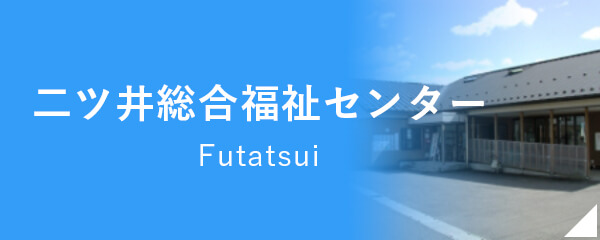 二ツ井総合福祉センター
Futatsui